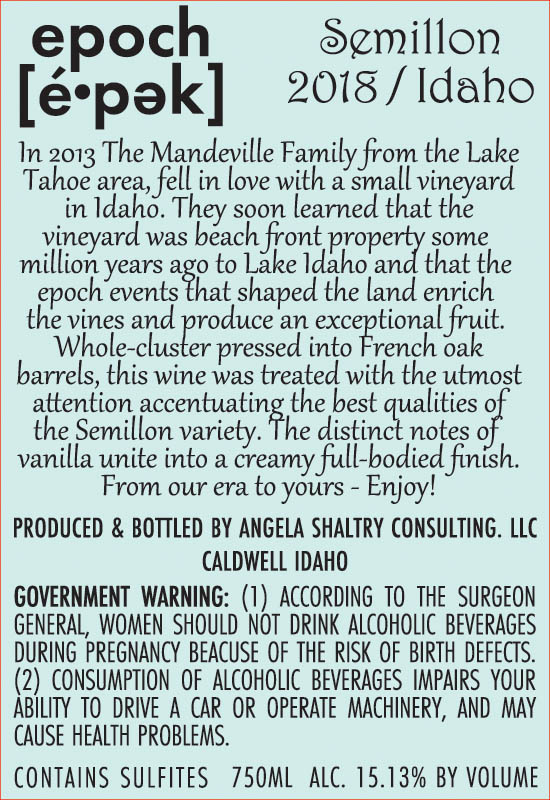 epoch
[é•pək]

Semillon
2018 / Idaho

In 2013 The Mandeville Family from the Lake Tahoe area, fell in love with a small vineyard in Idaho. They soon learned that the vineyard was beach front property some million years ago to Lake Idaho and that the epoch events that shaped the land enrich the vines and produce an exceptional fruit. Whole-cluster pressed into French oak barrels, this wine was treated with the utmost attention accentuating the best qualities of the Semillon variety. The distinct notes of vanilla unite into a creamy full-bodied finish. From our era to yours - Enjoy!

PRODUCED & BOTTLED BY ANGELA SHALTRY CONSULTING. LLC
CALDWELL IDAHO

GOVERNMENT WARNING: (1) ACCORDING TO THE SURGEON GENERAL, WOMEN SHOULD NOT DRINK ALCOHOLIC BEVERAGES DURING PREGNANCY BEACUSE OF THE RISK OF BIRTH DEFECTS. (2) CONSUMPTION OF ALCOHOLIC BEVERAGES IMPAIRS YOUR ABILITY TO DRIVE A CAR OR OPERATE MACHINERY, AND MAY CAUSE HEALTH PROBLEMS.

CONTAINS SULFITES 750ML ALC. 15.13% BY VOLUME